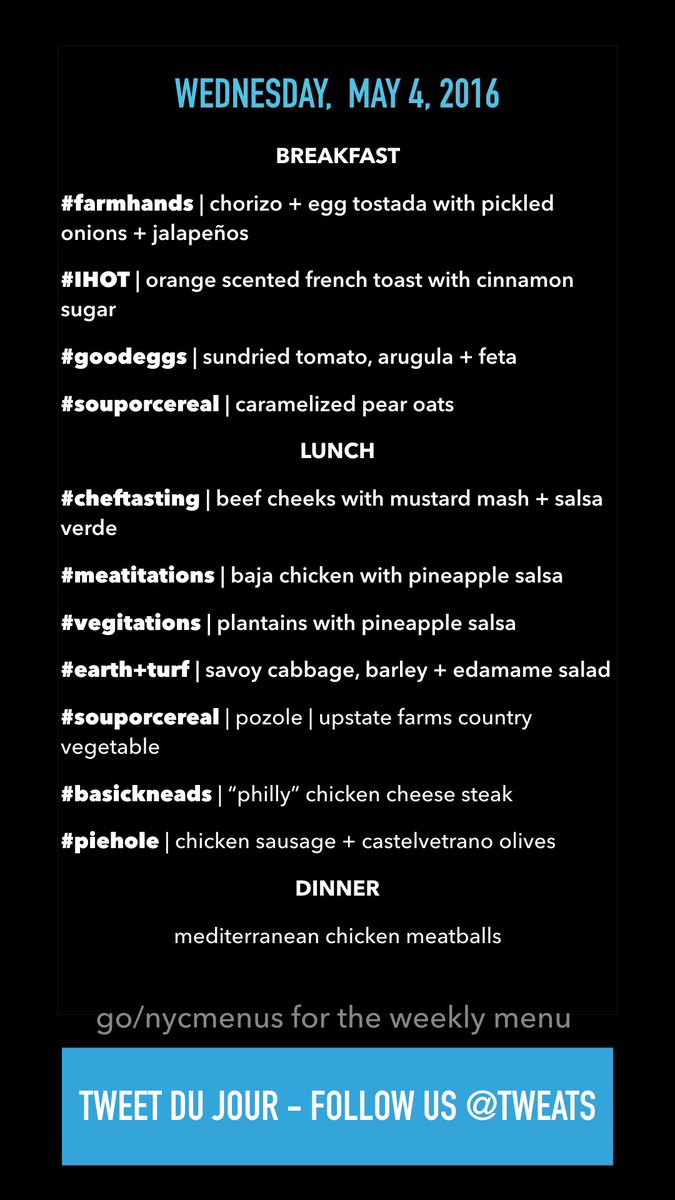 WEDNESDAY, MAY 4, 2016

BREAKFAST

#farmhands | chorizo + egg tostada with pickled onions + jalapeños

#IHOT | orange scented french toast with cinnamon sugar

#goodeggs | sundried tomato, arugula + feta

#souporcereal | caramelized pear oats

LUNCH

#cheftasting | beef cheeks with mustard mash + salsa verde

#meatitations | baja chicken with pineapple salsa

#vegitations | plantains with pineapple salsa

#earth+turf | savoy cabbage, barley + edamame salad

#souporcereal | pozole | upstate farms country vegetable

#basickneads | "philly" chicken cheese steak

#piehole | chicken sausage + castelvetrano olives

DINNER

mediterranean chicken meatballs

go/nycmenus for the weekly menu

TWEET DU JOUR – FOLLOW US @TWEATS